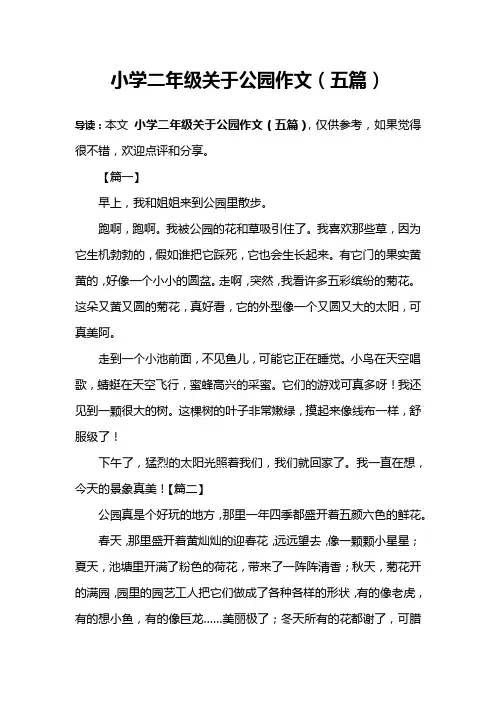 小学二年级关于公园作文（五篇）

导读：本文 小学二年级关于公园作文（五篇），仅供参考，如果觉得很不错，欢迎点评和分享。

【篇一】

早上，我和姐姐来到公园里散步。

跑啊，跑啊。我被公园的花和草吸引住了。我喜欢那些草，因为它生机勃勃的，假如谁把它踩死，它也会生长起来。有它门的果实黄黄的，好像一个小小的圆盆。走啊，突然，我看许多五彩缤纷的菊花。这朵又黄又圆的菊花，真好看，它的外型像一个又圆又大的太阳，可真美阿。

走到一个小池前面，不见鱼儿，可能它正在睡觉。小鸟在天空唱歌，蜻蜓在天空飞行，蜜蜂高兴的采蜜。它们的游戏可真多呀！我还见到一颗很大的树。这棵树的叶子非常嫩绿，摸起来像线布一样，舒服级了！

下午了，猛烈的太阳光照着我们，我们就回家了。我一直在想，今天的景象真美！【篇二】

公园真是个好玩的地方，那里一年四季都盛开着五颜六色的鲜花。

春天，那里盛开着黄灿灿的迎春花，远远望去，像一颗颗小星星；夏天，池塘里开满了粉色的荷花，带来了一阵阵清香；秋天，菊花开的满园，园里的园艺工人把它们做成了各种各样的形状，有的像老虎，有的想小鱼，有的像巨龙……美丽极了；冬天所有的花都谢了，可腊